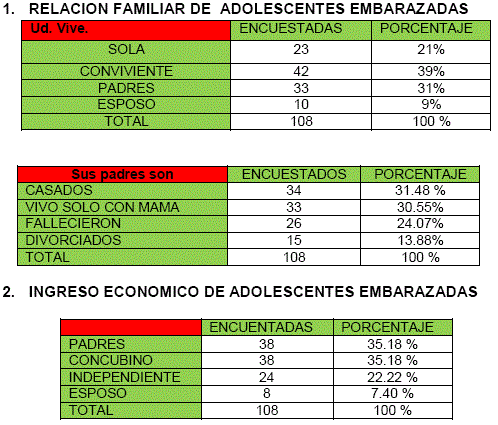 1. RELACION FAMILIAR DE ADOLESCENTES EMBARAZADAS

| Ud. Vive. | ENCUESTADAS | PORCENTAJE |
|---|---|---|
| SOLA | 23 | 21% |
| CONVIVIENTE | 42 | 39% |
| PADRES | 33 | 31% |
| ESPOSO | 10 | 9% |
| TOTAL | 108 | 100 % |

| Sus padres son | ENCUESTADOS | PORCENTAJE |
|---|---|---|
| CASADOS | 34 | 31.48 % |
| VIVO SOLO CON MAMA | 33 | 30.55% |
| FALLECIERON | 26 | 24.07% |
| DIVORCIADOS | 15 | 13.88% |
| TOTAL | 108 | 100 % |

2. INGRESO ECONOMICO DE ADOLESCENTES EMBARAZADAS

| | ENCUENTADAS | PORCENTAJE |
|---|---|---|
| PADRES | 38 | 35.18 % |
| CONCUBINO | 38 | 35.18 % |
| INDEPENDIENTE | 24 | 22.22 % |
| ESPOSO | 8 | 7.40 % |
| TOTAL | 108 | 100 % |